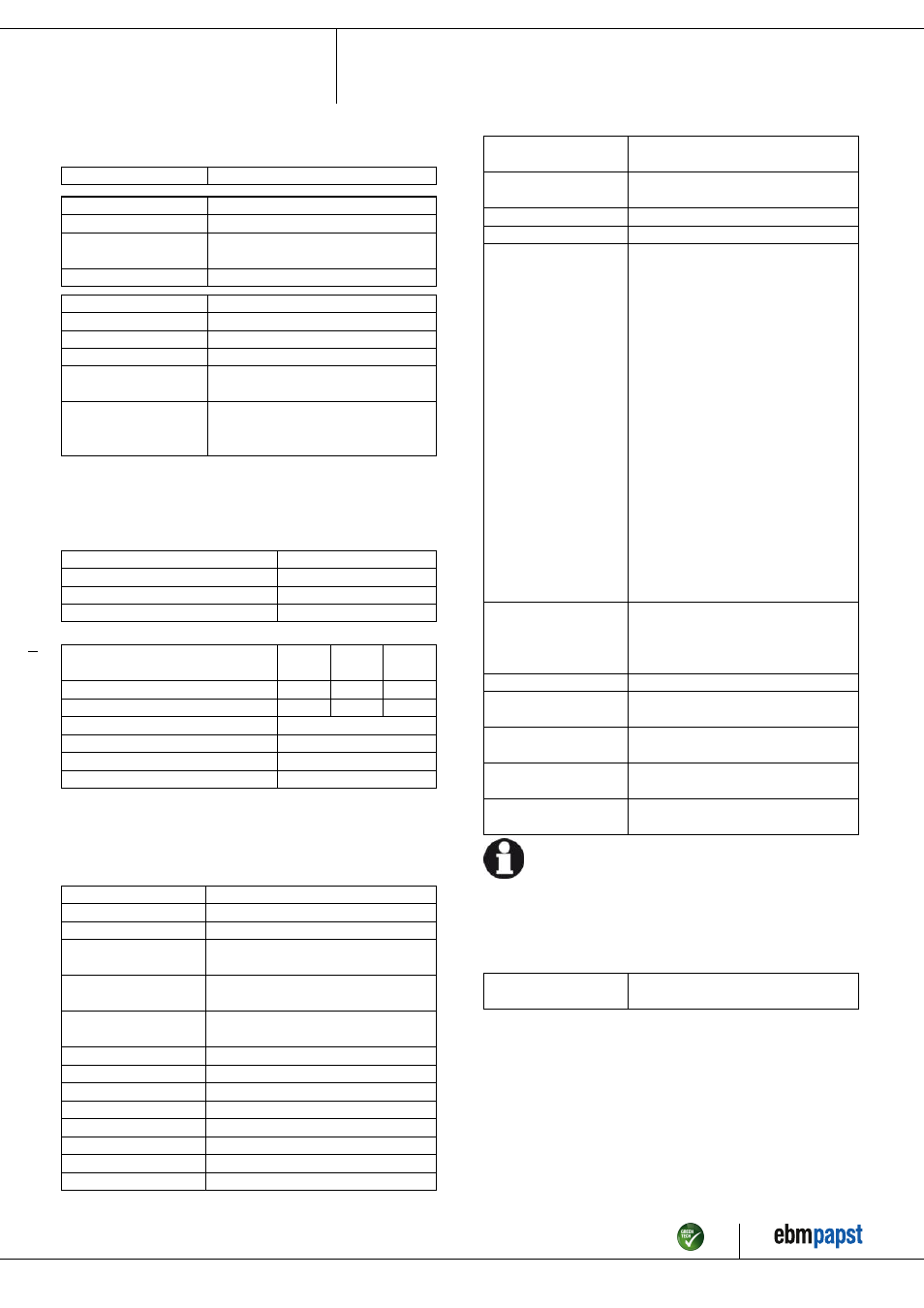 GREEN TECH

ebmpapst